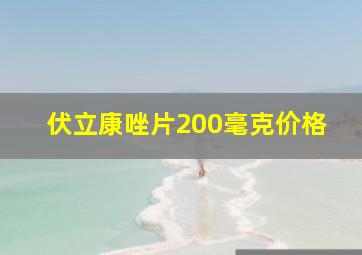 伏立康唑片200毫克价格